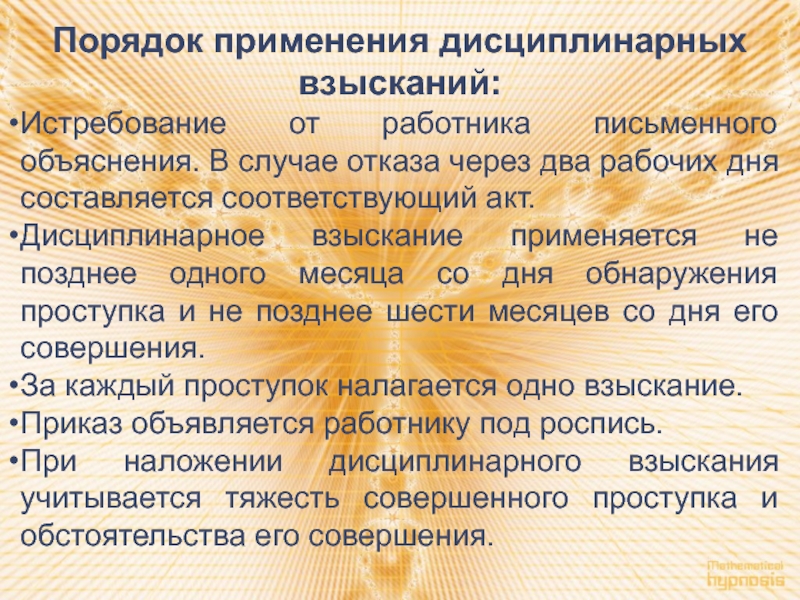 Порядок применения дисциплинарных взысканий:

• Истребование от работника письменного объяснения. В случае отказа через два рабочих дня составляется соответствующий акт.
• Дисциплинарное взыскание применяется не позднее одного месяца со дня обнаружения проступка и не позднее шести месяцев со дня его совершения.
• За каждый проступок налагается одно взыскание.
• Приказ объявляется работнику под роспись.
• При наложении дисциплинарного взыскания учитывается тяжесть совершенного проступка и обстоятельства его совершения.

Mathematical
hypnosis